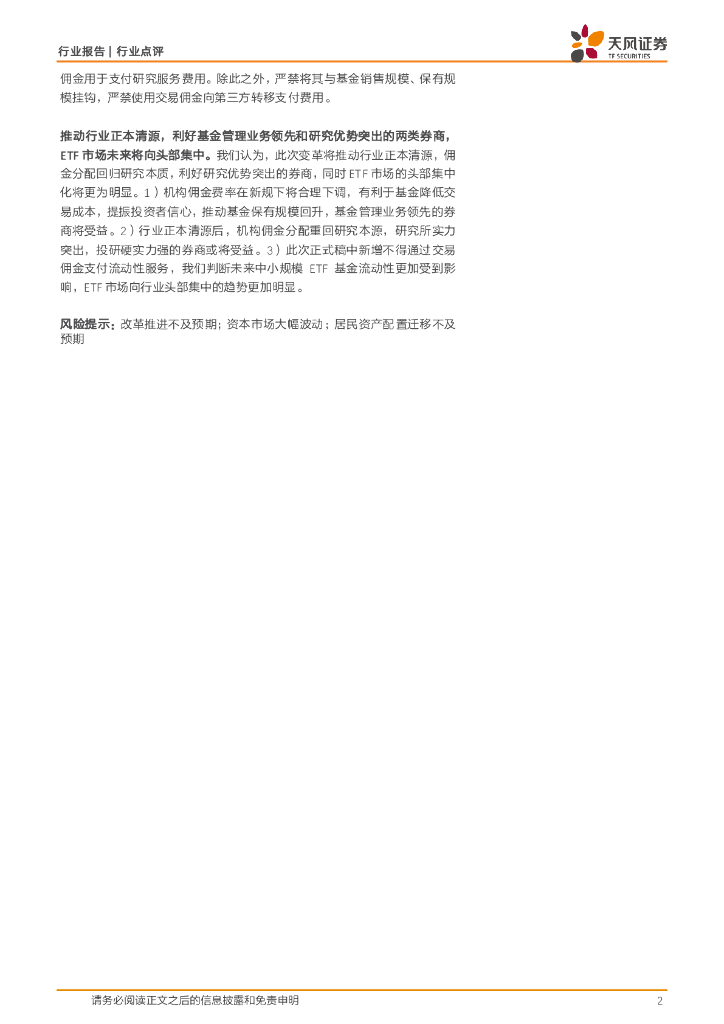 行业报告 | 行业点评

天风证券
TF SECURITIES

佣金用于支付研究服务费用。除此之外，严禁将其与基金销售规模、保有规模挂钩，严禁使用交易佣金向第三方转移支付费用。

推动行业正本清源，利好基金管理业务领先和研究优势突出的两类券商，ETF 市场未来将向头部集中。我们认为，此次变革将推动行业正本清源，佣金分配回归研究本质，利好研究优势突出的券商，同时 ETF 市场的头部集中化将更为明显。1）机构佣金费率在新规下将合理下调，有利于基金降低交易成本，提振投资者信心，推动基金保有规模回升，基金管理业务领先的券商将受益。2）行业正本清源后，机构佣金分配重回研究本源，研究所实力突出，投研硬实力强的券商或将受益。3）此次正式稿中新增不得通过交易佣金支付流动性服务，我们判断未来中小规模 ETF 基金流动性更加受到影响，ETF 市场向行业头部集中的趋势更加明显。

风险提示：改革推进不及预期；资本市场大幅波动；居民资产配置迁移不及预期

请务必阅读正文之后的信息披露和免责申明

2